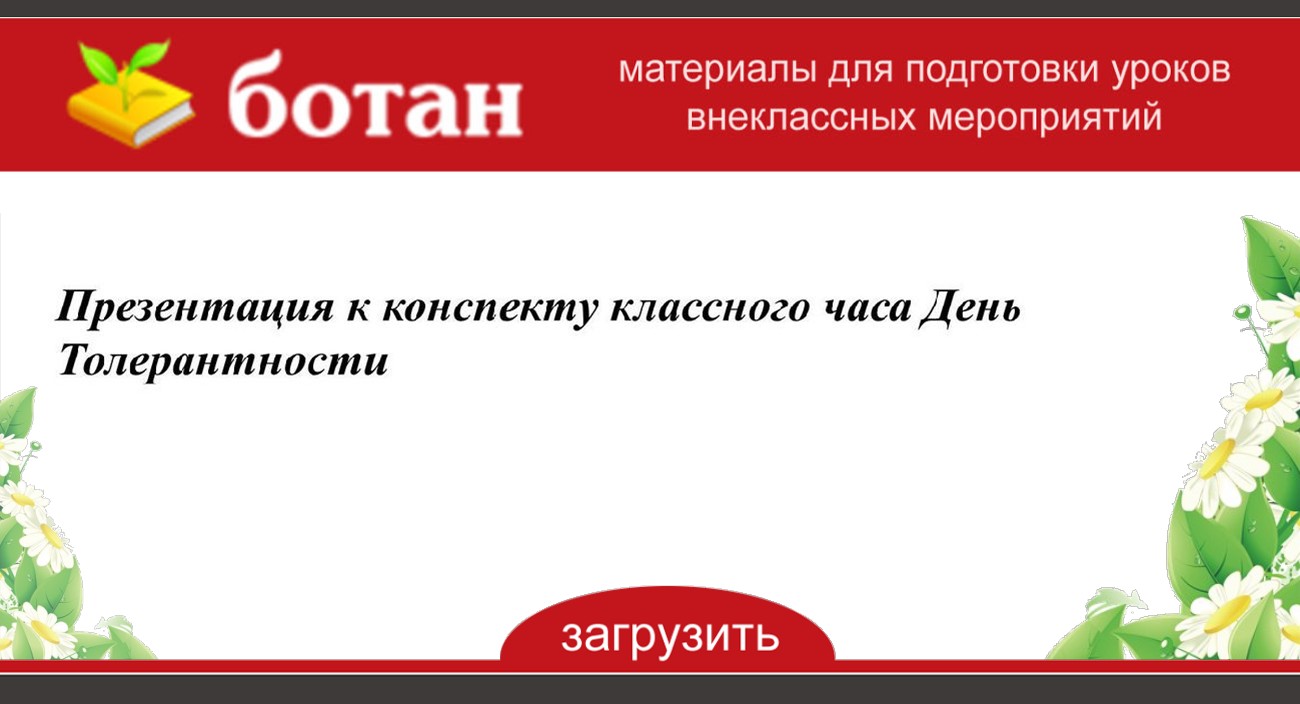 ботан

материалы для подготовки уроков внеклассных мероприятий

Презентация к конспекту классного часа День Толерантности

загрузить